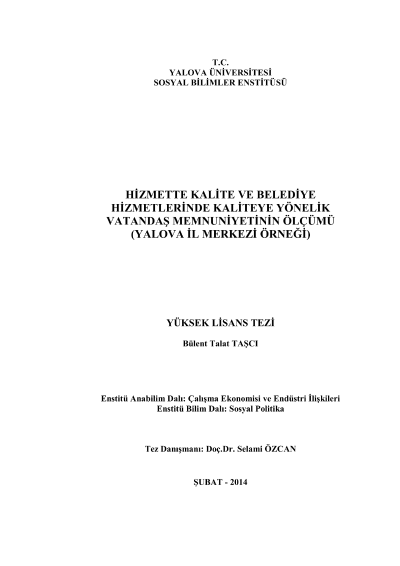 T.C.
YALOVA ÜNİVERSİTESİ
SOSYAL BİLİMLER ENSTİTÜSÜ

HİZMETTE KALİTE VE BELEDİYE HİZMETLERİNDE KALİTEYE YÖNELİK VATANDAŞ MEMNUNİYETİNİN ÖLÇÜMÜ (YALOVA İL MERKEZİ ÖRNEĞİ)

YÜKSEK LİSANS TEZİ

Bülent Talat TAŞCI

Enstitü Anabilim Dalı: Çalışma Ekonomisi ve Endüstri İlişkileri
Enstitü Bilim Dalı: Sosyal Politika

Tez Danışmanı: Doç.Dr. Selami ÖZCAN

ŞUBAT - 2014